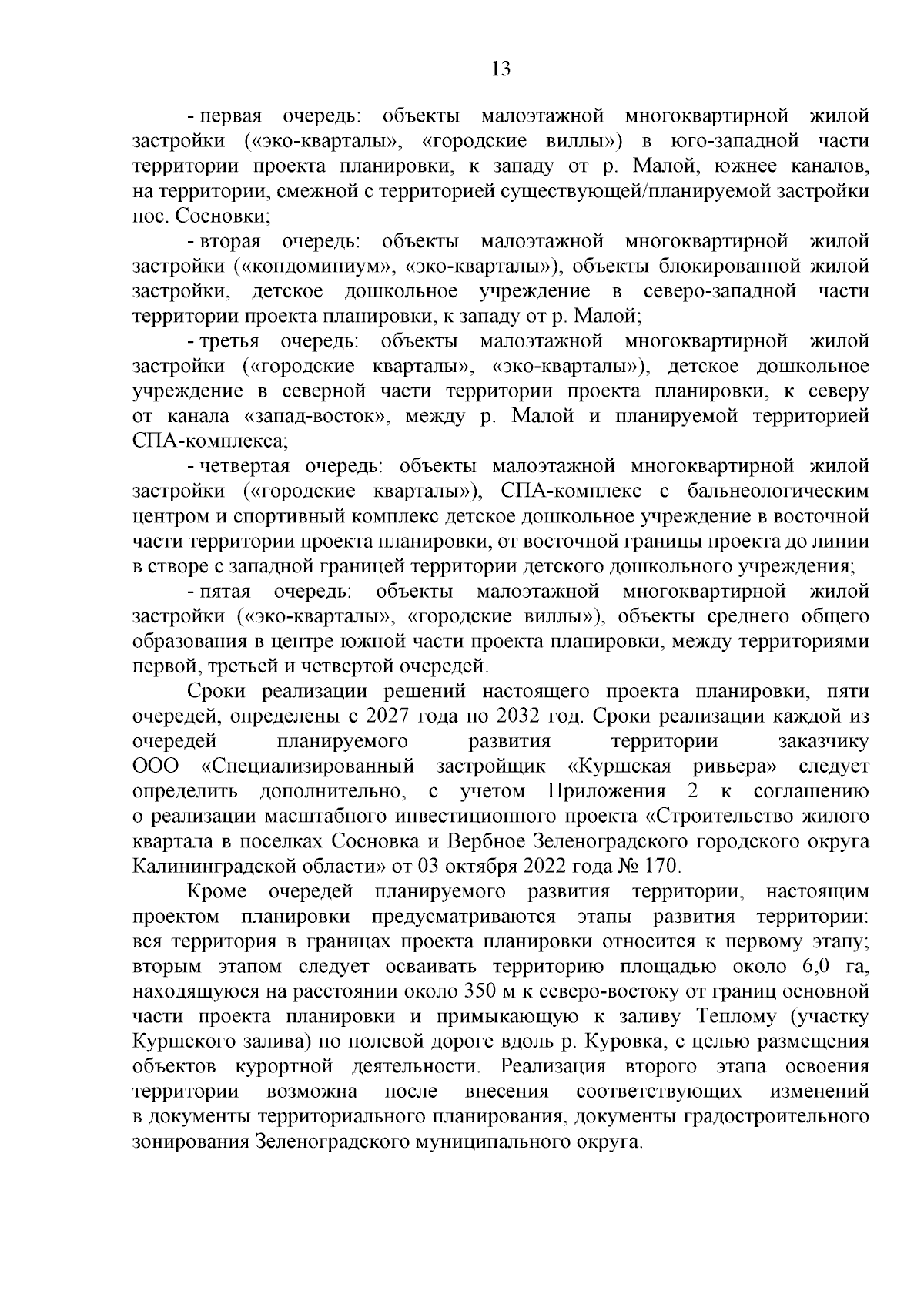 13

- первая очередь: объекты малоэтажной многоквартирной жилой застройки («эко-кварталы», «городские виллы») в юго-западной части территории проекта планировки, к западу от р. Малой, южнее каналов, на территории, смежной с территорией существующей/планируемой застройки пос. Сосновки;

- вторая очередь: объекты малоэтажной многоквартирной жилой застройки («кондоминиум», «эко-кварталы»), объекты блокированной жилой застройки, детское дошкольное учреждение в северо-западной части территории проекта планировки, к западу от р. Малой;

- третья очередь: объекты малоэтажной многоквартирной жилой застройки («городские кварталы», «эко-кварталы»), детское дошкольное учреждение в северной части территории проекта планировки, к северу от канала «запад-восток», между р. Малой и планируемой территорией СПА-комплекса;

- четвертая очередь: объекты малоэтажной многоквартирной жилой застройки («городские кварталы»), СПА-комплекс с бальнеологическим центром и спортивный комплекс детское дошкольное учреждение в восточной части территории проекта планировки, от восточной границы проекта до линии в створе с западной границей территории детского дошкольного учреждения;

- пятая очередь: объекты малоэтажной многоквартирной жилой застройки («эко-кварталы», «городские виллы»), объекты среднего общего образования в центре южной части проекта планировки, между территориями первой, третьей и четвертой очередей.

Сроки реализации решений настоящего проекта планировки, пяти очередей, определены с 2027 года по 2032 год. Сроки реализации каждой из очередей планируемого развития территории заказчику ООО «Специализированный застройщик «Куршская ривьера» следует определить дополнительно, с учетом Приложения 2 к соглашению о реализации масштабного инвестиционного проекта «Строительство жилого квартала в поселках Сосновка и Вербное Зеленоградского городского округа Калининградской области» от 03 октября 2022 года № 170.

Кроме очередей планируемого развития территории, настоящим проектом планировки предусматриваются этапы развития территории: вся территория в границах проекта планировки относится к первому этапу; вторым этапом следует осваивать территорию площадью около 6,0 га, находящуюся на расстоянии около 350 м к северо-востоку от границ основной части проекта планировки и примыкающую к заливу Теплому (участку Куршского залива) по полевой дороге вдоль р. Куровка, с целью размещения объектов курортной деятельности. Реализация второго этапа освоения территории возможна после внесения соответствующих изменений в документы территориального планирования, документы градостроительного зонирования Зеленоградского муниципального округа.